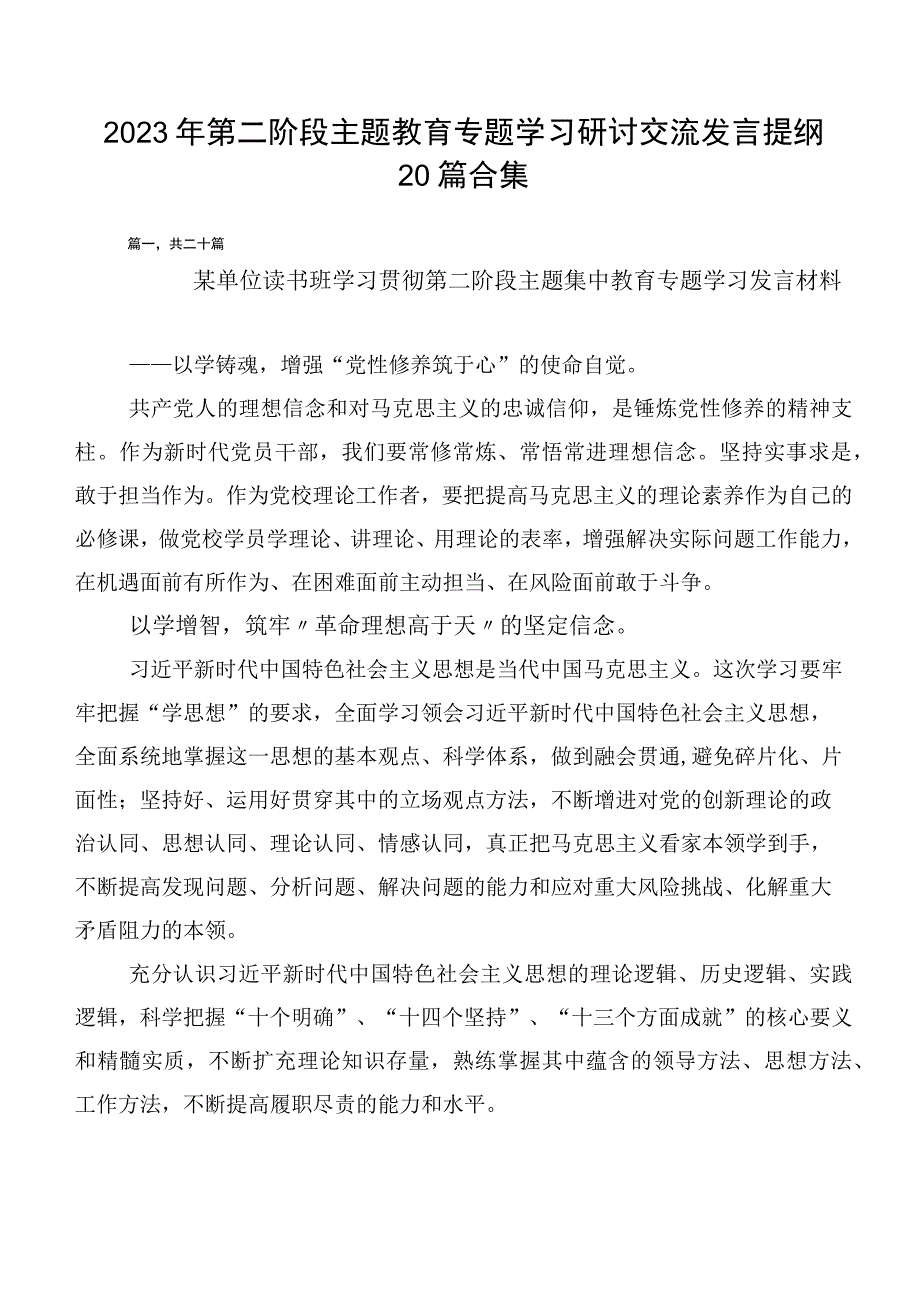 2023年第二阶段主题教育专题学习研讨交流发言提纲20篇合集

篇一，共二十篇

某单位读书班学习贯彻第二阶段主题集中教育专题学习发言材料

——以学铸魂，增强“党性修养筑于心”的使命自觉。

共产党人的理想信念和对马克思主义的忠诚信仰，是锤炼党性修养的精神支柱。作为新时代党员干部，我们要常修常炼、常悟常进理想信念。坚持实事求是，敢于担当作为。作为党校理论工作者，要把提高马克思主义的理论素养作为自己的必修课，做党校学员学理论、讲理论、用理论的表率，增强解决实际问题工作能力，在机遇面前有所作为、在困难面前主动担当、在风险面前敢于斗争。

以学增智，筑牢〃革命理想高于天〃的坚定信念。

习近平新时代中国特色社会主义思想是当代中国马克思主义。这次学习要牢牢把握“学思想”的要求，全面学习领会习近平新时代中国特色社会主义思想，全面系统地掌握这一思想的基本观点、科学体系，做到融会贯通,避免碎片化、片面性；坚持好、运用好贯穿其中的立场观点方法，不断增进对党的创新理论的政治认同、思想认同、理论认同、情感认同，真正把马克思主义看家本领学到手，不断提高发现问题、分析问题、解决问题的能力和应对重大风险挑战、化解重大矛盾阻力的本领。

充分认识习近平新时代中国特色社会主义思想的理论逻辑、历史逻辑、实践逻辑，科学把握“十个明确”、“十四个坚持”、“十三个方面成就”的核心要义和精髓实质，不断扩充理论知识存量，熟练掌握其中蕴含的领导方法、思想方法、工作方法，不断提高履职尽责的能力和水平。